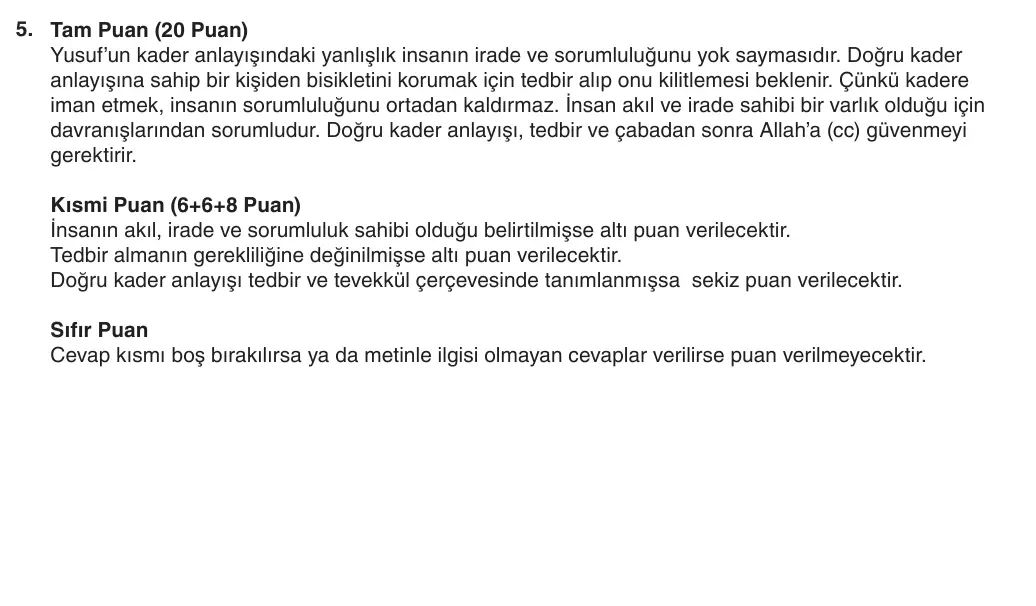 5. Tam Puan (20 Puan)
Yusuf'un kader anlayışındaki yanlışlık insanın irade ve sorumluluğunu yok saymasıdır. Doğru kader anlayışına sahip bir kişiden bisikletini korumak için tedbir alıp onu kilitlemesi beklenir. Çünkü kadere iman etmek, insanın sorumluluğunu ortadan kaldırmaz. İnsan akıl ve irade sahibi bir varlık olduğu için davranışlarından sorumludur. Doğru kader anlayışı, tedbir ve çabadan sonra Allah'a (cc) güvenmeyi gerektirir.

Kısmi Puan (6+6+8 Puan)
İnsanın akıl, irade ve sorumluluk sahibi olduğu belirtilmişse altı puan verilecektir.
Tedbir almanın gerekliliğine değinilmişse altı puan verilecektir.
Doğru kader anlayışı tedbir ve tevekkül çerçevesinde tanımlanmışsa sekiz puan verilecektir.

Sıfır Puan
Cevap kısmı boş bırakılırsa ya da metinle ilgisi olmayan cevaplar verilirse puan verilmeyecektir.